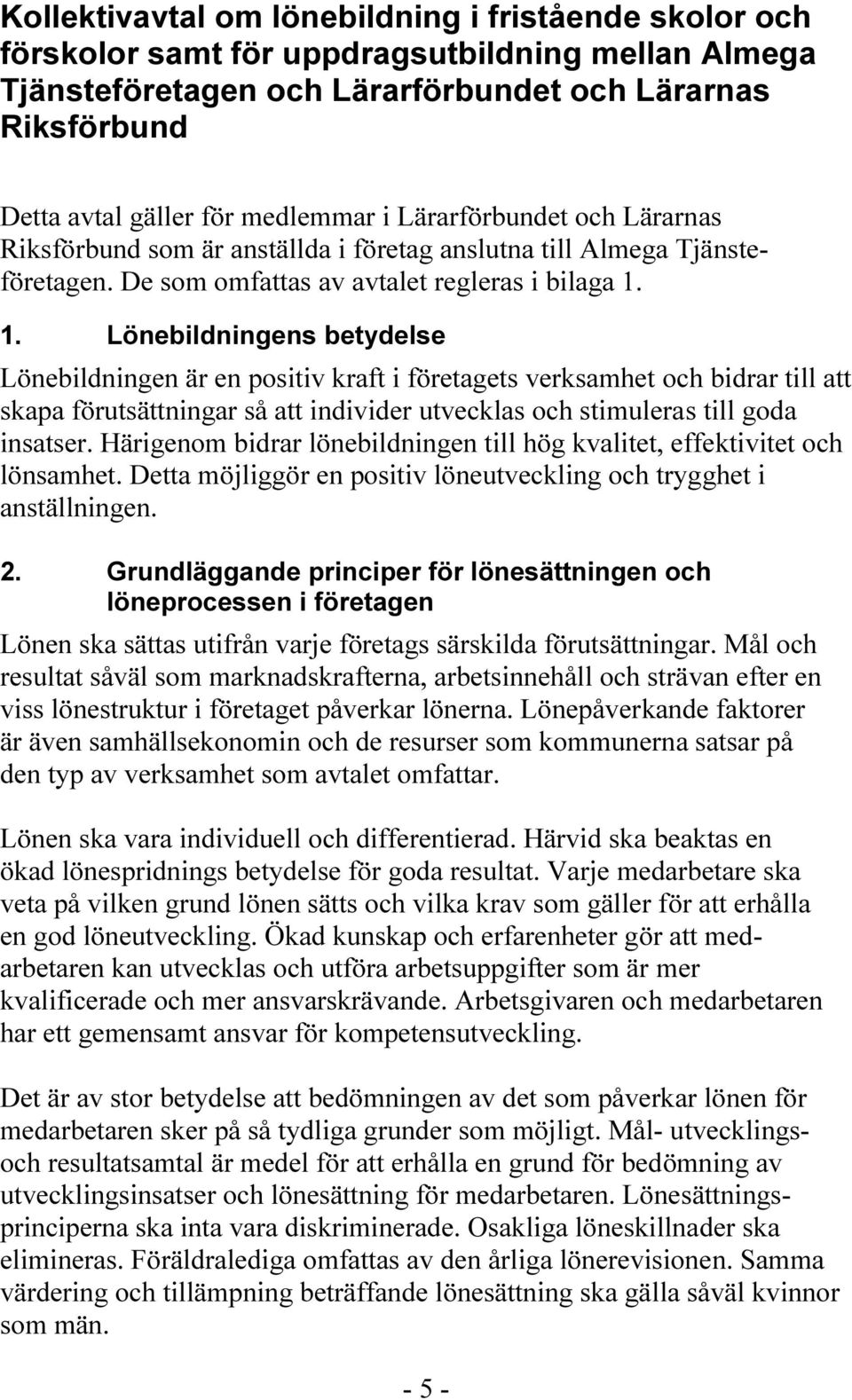 Kollektivavtal om lönebildning i fristående skolor och förskolor samt för uppdragsutbildning mellan Almega Tjänsteföretagen och Lärarförbundet och Lärarnas Riksförbund

Detta avtal gäller för medlemmar i Lärarförbundet och Lärarnas Riksförbund som är anställda i företag anslutna till Almega Tjänsteföretagen. De som omfattas av avtalet regleras i bilaga 1.

1. Lönebildningens betydelse

Lönebildningen är en positiv kraft i företagets verksamhet och bidrar till att skapa förutsättningar så att individer utvecklas och stimuleras till goda insatser. Härigenom bidrar lönebildningen till hög kvalitet, effektivitet och lönsamhet. Detta möjliggör en positiv löneutveckling och trygghet i anställningen.

2. Grundläggande principer för lönesättningen och löneprocessen i företagen

Lönen ska sättas utifrån varje företags särskilda förutsättningar. Mål och resultat såväl som marknadskrafterna, arbetsinnehåll och strävan efter en viss lönestruktur i företaget påverkar lönerna. Lönepåverkande faktorer är även samhällsekonomin och de resurser som kommunerna satsar på den typ av verksamhet som avtalet omfattar.

Lönen ska vara individuell och differentierad. Härvid ska beaktas en ökad lönespridnings betydelse för goda resultat. Varje medarbetare ska veta på vilken grund lönen sätts och vilka krav som gäller för att erhålla en god löneutveckling. Ökad kunskap och erfarenheter gör att medarbetaren kan utvecklas och utföra arbetsuppgifter som är mer kvalificerade och mer ansvarskrävande. Arbetsgivaren och medarbetaren har ett gemensamt ansvar för kompetensutveckling.

Det är av stor betydelse att bedömningen av det som påverkar lönen för medarbetaren sker på så tydliga grunder som möjligt. Mål- utvecklings- och resultatsamtal är medel för att erhålla en grund för bedömning av utvecklingsinsatser och lönesättning för medarbetaren. Lönesättningsprinciperna ska inta vara diskriminerade. Osakliga löneskillnader ska elimineras. Föräldralediga omfattas av den årliga lönerevisionen. Samma värdering och tillämpning beträffande lönesättning ska gälla såväl kvinnor som män.

- 5 -